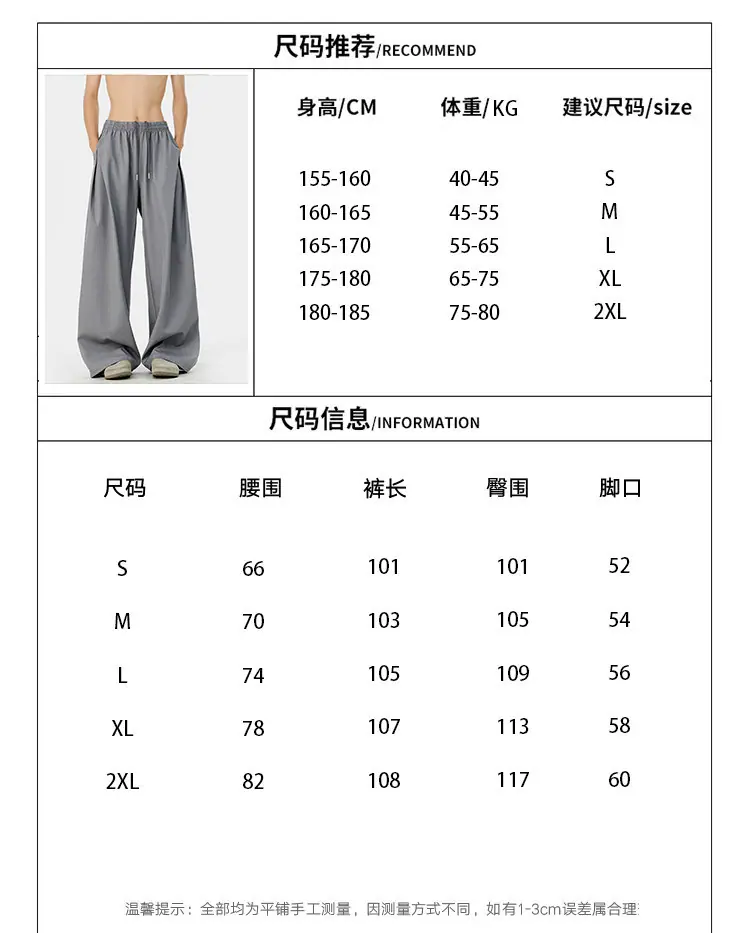 尺码推荐/RECOMMEND

| 身高/CM | 体重/KG | 建议尺码/size |
|---|---|---|
| 155-160 | 40-45 | S |
| 160-165 | 45-55 | M |
| 165-170 | 55-65 | L |
| 175-180 | 65-75 | XL |
| 180-185 | 75-80 | 2XL |

尺码信息/INFORMATION

| 尺码 | 腰围 | 裤长 | 臀围 | 脚口 |
|---|---|---|---|---|
| S | 66 | 101 | 101 | 52 |
| M | 70 | 103 | 105 | 54 |
| L | 74 | 105 | 109 | 56 |
| XL | 78 | 107 | 113 | 58 |
| 2XL | 82 | 108 | 117 | 60 |

温馨提示：全部均为平铺手工测量，因测量方式不同，如有1-3cm误差属合理